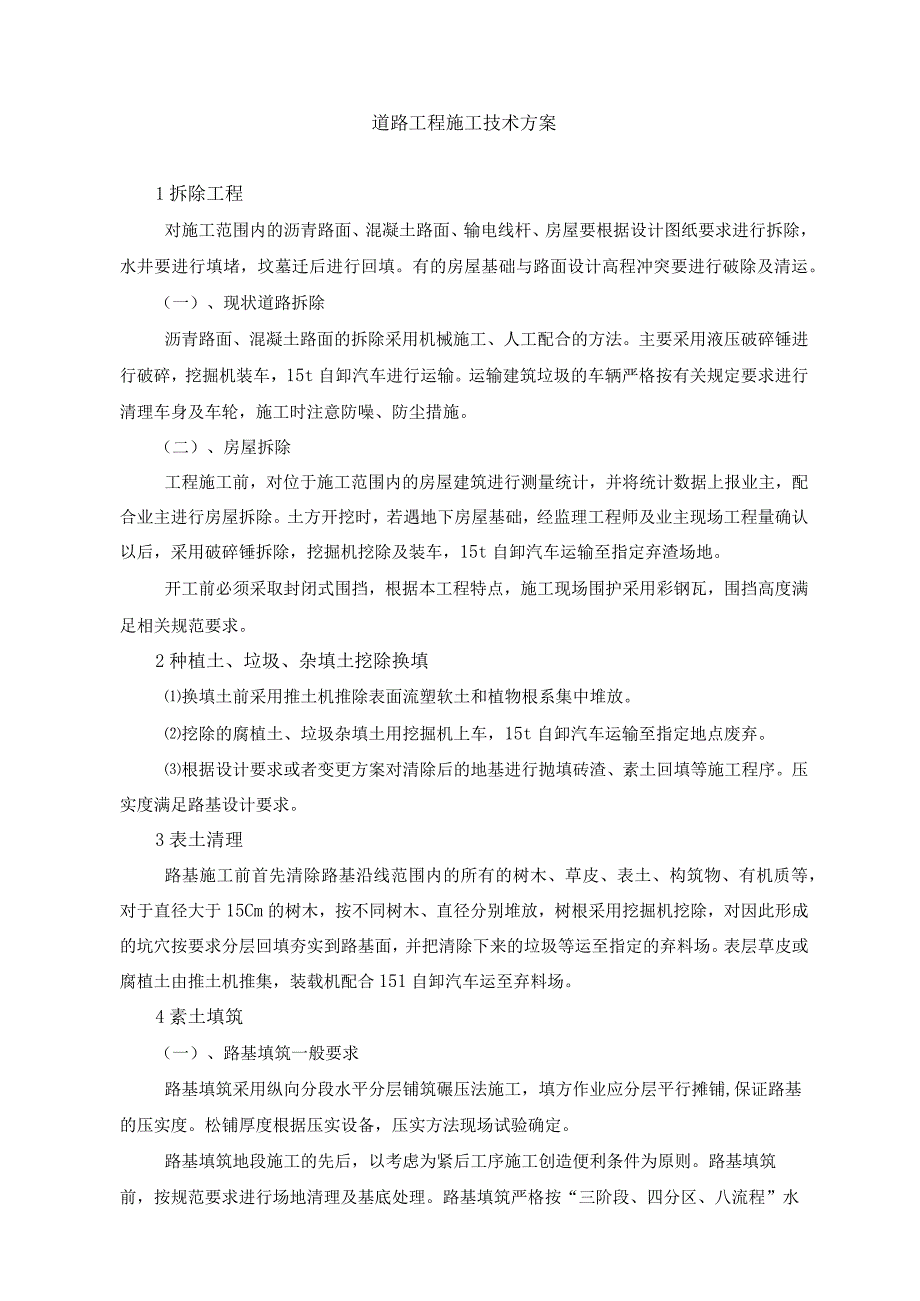 道路工程施工技术方案

1 拆除工程

对施工范围内的沥青路面、混凝土路面、输电线杆、房屋要根据设计图纸要求进行拆除，水井要进行填堵，坟墓迁后进行回填。有的房屋基础与路面设计高程冲突要进行破除及清运。

（一）、现状道路拆除

沥青路面、混凝土路面的拆除采用机械施工、人工配合的方法。主要采用液压破碎锤进行破碎，挖掘机装车，15t 自卸汽车进行运输。运输建筑垃圾的车辆严格按有关规定要求进行清理车身及车轮，施工时注意防噪、防尘措施。

（二）、房屋拆除

工程施工前，对位于施工范围内的房屋建筑进行测量统计，并将统计数据上报业主，配合业主进行房屋拆除。土方开挖时，若遇地下房屋基础，经监理工程师及业主现场工程量确认以后，采用破碎锤拆除，挖掘机挖除及装车，15t 自卸汽车运输至指定弃渣场地。

开工前必须采取封闭式围挡，根据本工程特点，施工现场围护采用彩钢瓦，围挡高度满足相关规范要求。

2 种植土、垃圾、杂填土挖除换填

⑴换填土前采用推土机推除表面流塑软土和植物根系集中堆放。

⑵挖除的腐植土、垃圾杂填土用挖掘机上车，15t 自卸汽车运输至指定地点废弃。

⑶根据设计要求或者变更方案对清除后的地基进行抛填砖渣、素土回填等施工程序。压实度满足路基设计要求。

3 表土清理

路基施工前首先清除路基沿线范围内的所有的树木、草皮、表土、构筑物、有机质等，对于直径大于 15Cm 的树木，按不同树木、直径分别堆放，树根采用挖掘机挖除，对因此形成的坑穴按要求分层回填夯实到路基面，并把清除下来的垃圾等运至指定的弃料场。表层草皮或腐植土由推土机推集，装载机配合 151 自卸汽车运至弃料场。

4 素土填筑

（一）、路基填筑一般要求

路基填筑采用纵向分段水平分层铺筑碾压法施工，填方作业应分层平行摊铺,保证路基的压实度。松铺厚度根据压实设备，压实方法现场试验确定。

路基填筑地段施工的先后，以考虑为紧后工序施工创造便利条件为原则。路基填筑前，按规范要求进行场地清理及基底处理。路基填筑严格按“三阶段、四分区、八流程”水